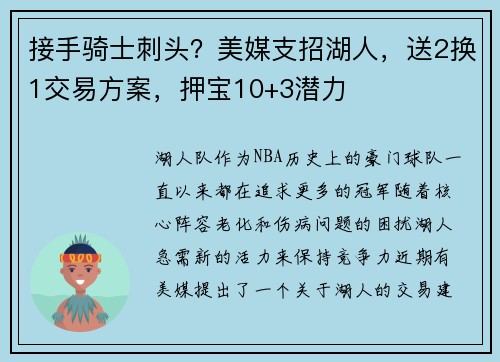 接手骑士刺头？美媒支招湖人，送2换1交易方案，押宝10+3潜力

湖人队作为NBA历史上的豪门球队一直以来都在追求更多的冠军随着核心阵容老化和伤病问题的困扰湖人急需新的活力来保持竞争力近期有美媒提出了一个关于湖人的交易建